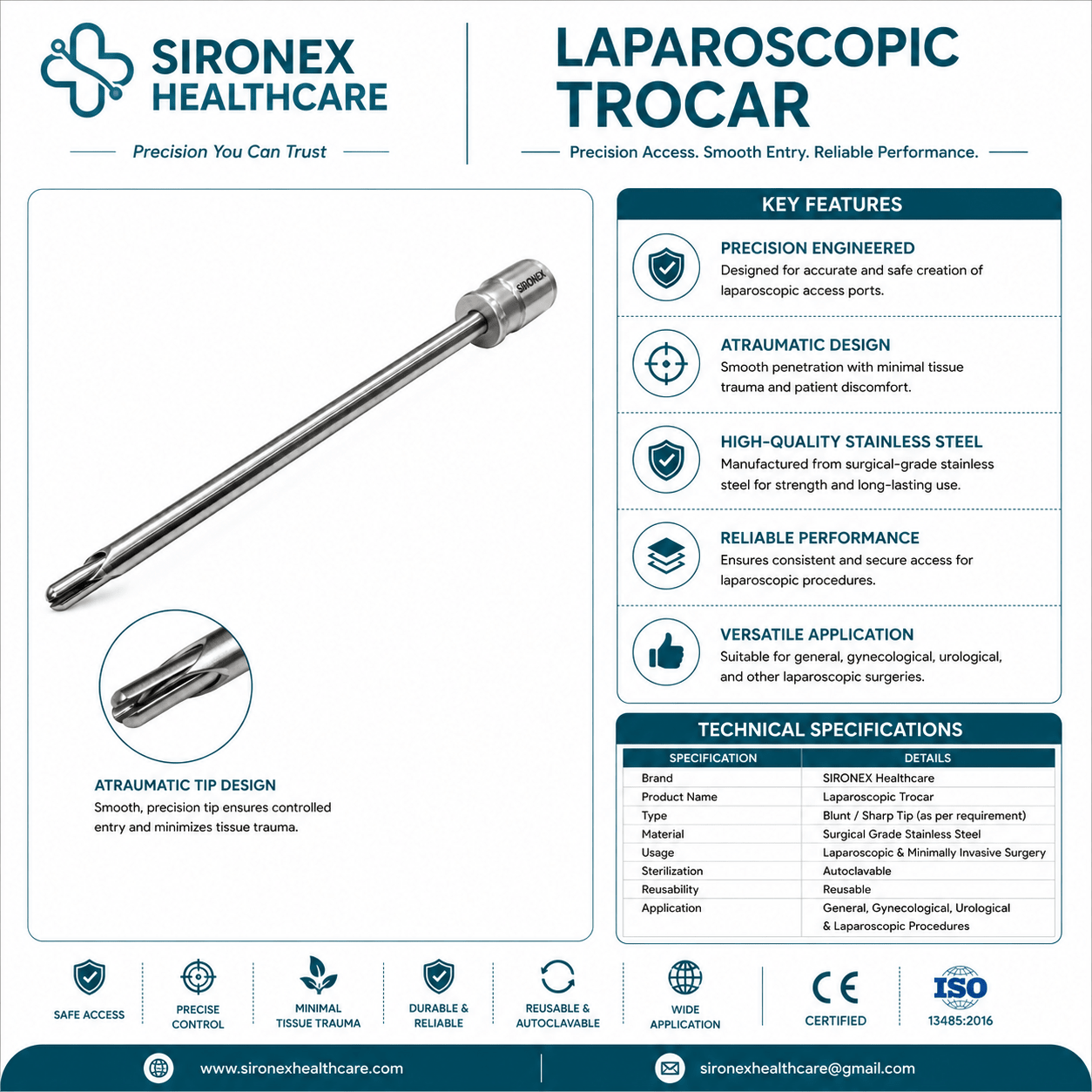 SIRONEX HEALTHCARE

Precision You Can Trust

LAPAROSCOPIC TROCAR

Precision Access. Smooth Entry. Reliable Performance.

SIRONEX

ATRAUMATIC TIP DESIGN
Smooth, precision tip ensures controlled entry and minimizes tissue trauma.

KEY FEATURES

PRECISION ENGINEERED
Designed for accurate and safe creation of laparoscopic access ports.

ATRAUMATIC DESIGN
Smooth penetration with minimal tissue trauma and patient discomfort.

HIGH-QUALITY STAINLESS STEEL
Manufactured from surgical-grade stainless steel for strength and long-lasting use.

RELIABLE PERFORMANCE
Ensures consistent and secure access for laparoscopic procedures.

VERSATILE APPLICATION
Suitable for general, gynecological, urological, and other laparoscopic surgeries.

TECHNICAL SPECIFICATIONS

| SPECIFICATION | DETAILS |
|---|---|
| Brand | SIRONEX Healthcare |
| Product Name | Laparoscopic Trocar |
| Type | Blunt / Sharp Tip (as per requirement) |
| Material | Surgical Grade Stainless Steel |
| Usage | Laparoscopic & Minimally Invasive Surgery |
| Sterilization | Autoclavable |
| Reusability | Reusable |
| Application | General, Gynecological, Urological & Laparoscopic Procedures |

SAFE ACCESS

PRECISE CONTROL

MINIMAL TISSUE TRAUMA

DURABLE & RELIABLE

REUSABLE & AUTOCLAVABLE

WIDE APPLICATION

CE CERTIFIED

ISO 13485:2016

www.sironexhealthcare.com

sironexhealthcare@gmail.com